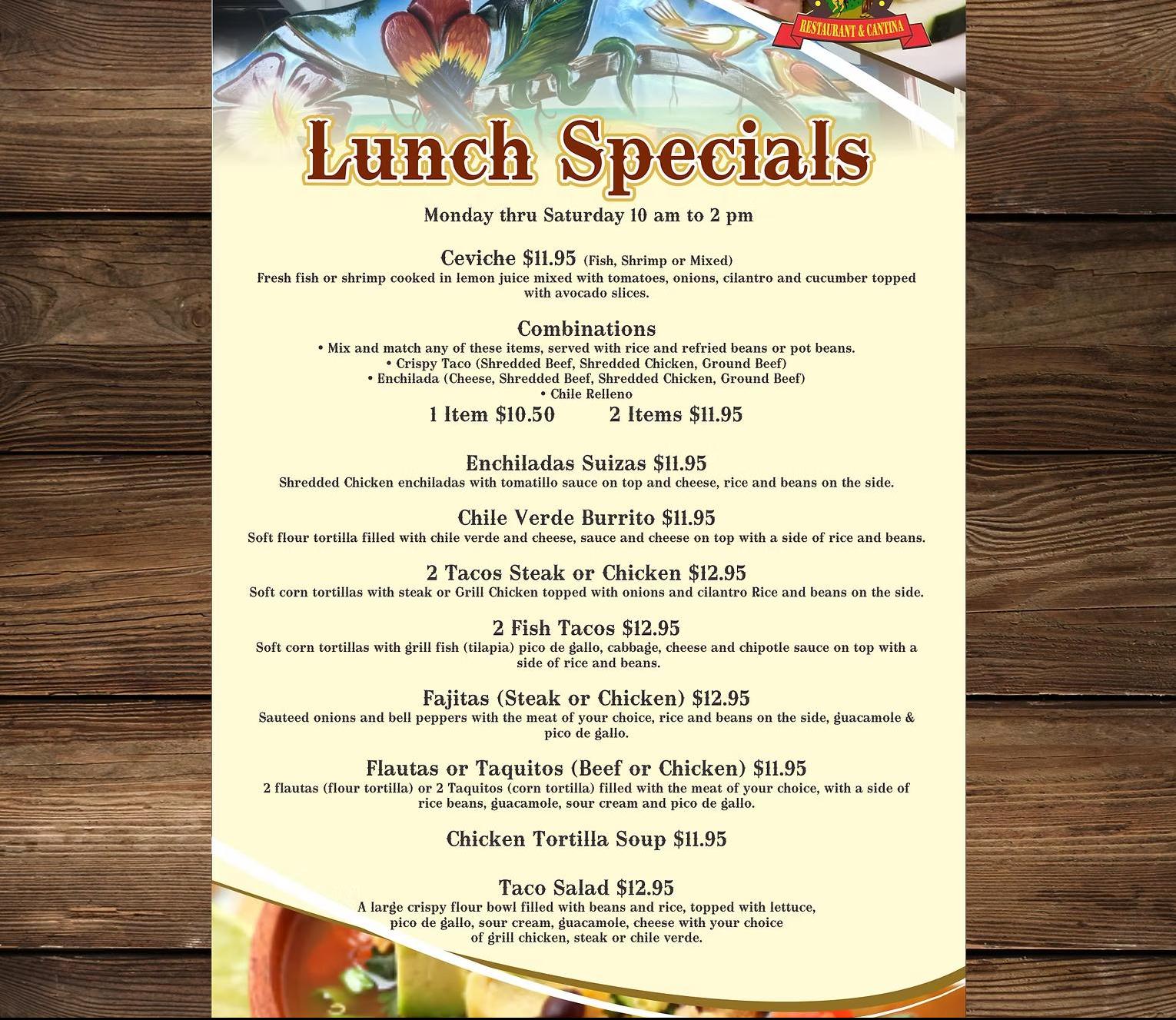 RESTAURANT & CANTINA

Lunch Specials

Monday thru Saturday 10 am to 2 pm

Ceviche $11.95 (Fish, Shrimp or Mixed)

Fresh fish or shrimp cooked in lemon juice mixed with tomatoes, onions, cilantro and cucumber topped with avocado slices.

Combinations

• Mix and match any of these items, served with rice and refried beans or pot beans.
• Crispy Taco (Shredded Beef, Shredded Chicken, Ground Beef)
• Enchilada (Cheese, Shredded Beef, Shredded Chicken, Ground Beef)
• Chile Relleno

1 Item $10.50 2 Items $11.95

Enchiladas Suizas $11.95

Shredded Chicken enchiladas with tomatillo sauce on top and cheese, rice and beans on the side.

Chile Verde Burrito $11.95

Soft flour tortilla filled with chile verde and cheese, sauce and cheese on top with a side of rice and beans.

2 Tacos Steak or Chicken $12.95

Soft corn tortillas with steak or Grill Chicken topped with onions and cilantro Rice and beans on the side.

2 Fish Tacos $12.95

Soft corn tortillas with grill fish (tilapia) pico de gallo, cabbage, cheese and chipotle sauce on top with a side of rice and beans.

Fajitas (Steak or Chicken) $12.95

Sauteed onions and bell peppers with the meat of your choice, rice and beans on the side, guacamole & pico de gallo.

Flautas or Taquitos (Beef or Chicken) $11.95

2 flautas (flour tortilla) or 2 Taquitos (corn tortilla) filled with the meat of your choice, with a side of rice beans, guacamole, sour cream and pico de gallo.

Chicken Tortilla Soup $11.95

Taco Salad $12.95

A large crispy flour bowl filled with beans and rice, topped with lettuce, pico de gallo, sour cream, guacamole, cheese with your choice of grill chicken, steak or chile verde.